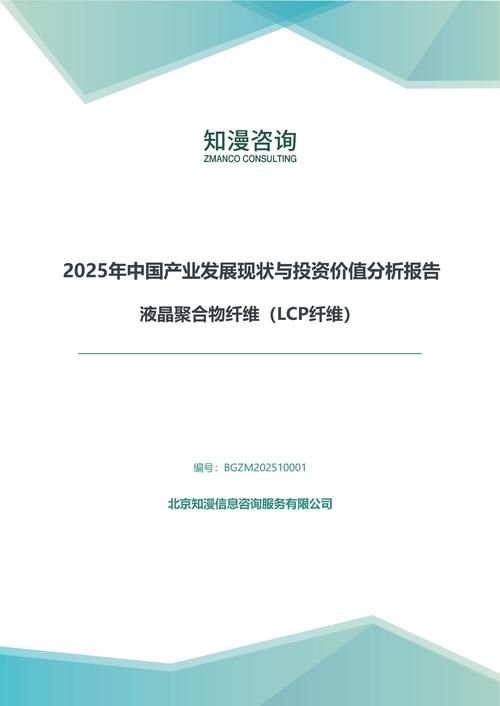 知漫咨询
ZMANCO CONSULTING

2025年中国产业发展现状与投资价值分析报告

液晶聚合物纤维（LCP纤维）

编号：BGZM202510001

北京知漫信息咨询服务有限公司